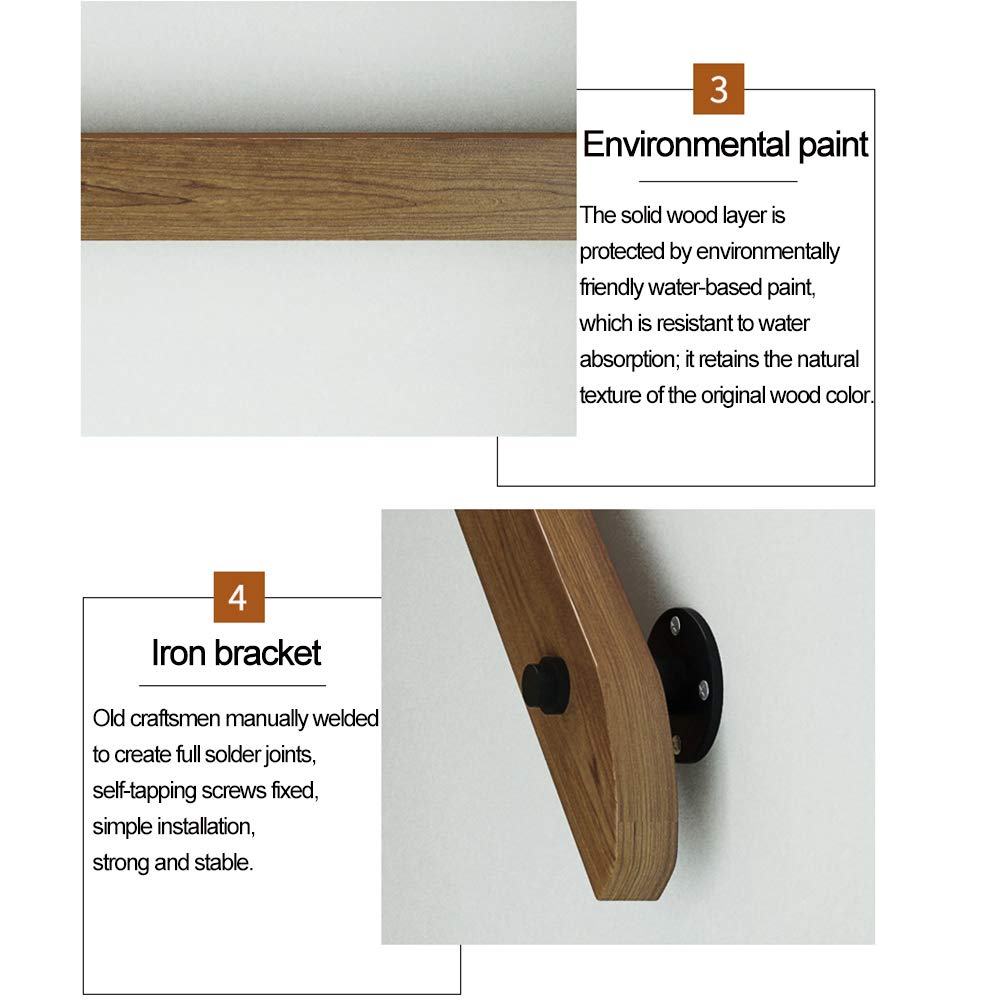 3

Environmental paint

The solid wood layer is protected by environmentally friendly water-based paint, which is resistant to water absorption; it retains the natural texture of the original wood color.

4

Iron bracket

Old craftsmen manually welded to create full solder joints, self-tapping screws fixed, simple installation, strong and stable.